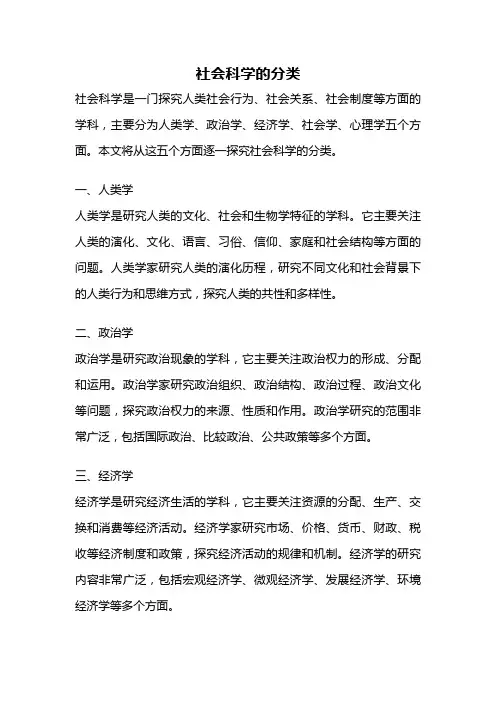 社会科学的分类

社会科学是一门探究人类社会行为、社会关系、社会制度等方面的学科，主要分为人类学、政治学、经济学、社会学、心理学五个方面。本文将从这五个方面逐一探究社会科学的分类。

一、人类学

人类学是研究人类的文化、社会和生物学特征的学科。它主要关注人类的演化、文化、语言、习俗、信仰、家庭和社会结构等方面的问题。人类学家研究人类的演化历程，研究不同文化和社会背景下的人类行为和思维方式，探究人类的共性和多样性。

二、政治学

政治学是研究政治现象的学科，它主要关注政治权力的形成、分配和运用。政治学家研究政治组织、政治结构、政治过程、政治文化等问题，探究政治权力的来源、性质和作用。政治学研究的范围非常广泛，包括国际政治、比较政治、公共政策等多个方面。

三、经济学

经济学是研究经济生活的学科，它主要关注资源的分配、生产、交换和消费等经济活动。经济学家研究市场、价格、货币、财政、税收等经济制度和政策，探究经济活动的规律和机制。经济学的研究内容非常广泛，包括宏观经济学、微观经济学、发展经济学、环境经济学等多个方面。